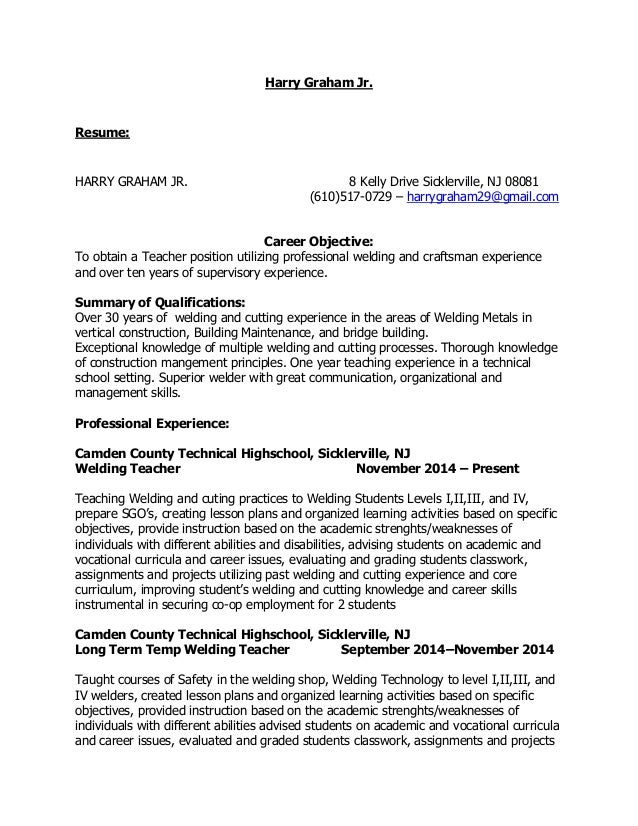 Harry Graham Jr.

Resume:

HARRY GRAHAM JR. 8 Kelly Drive Sicklerville, NJ 08081
(610)517-0729 – harrygraham29@gmail.com

Career Objective:
To obtain a Teacher position utilizing professional welding and craftsman experience and over ten years of supervisory experience.

Summary of Qualifications:
Over 30 years of welding and cutting experience in the areas of Welding Metals in vertical construction, Building Maintenance, and bridge building.
Exceptional knowledge of multiple welding and cutting processes. Thorough knowledge of construction mangement principles. One year teaching experience in a technical school setting. Superior welder with great communication, organizational and management skills.

Professional Experience:

Camden County Technical Highschool, Sicklerville, NJ
Welding Teacher November 2014 – Present

Teaching Welding and cuting practices to Welding Students Levels I,II,III, and IV, prepare SGO's, creating lesson plans and organized learning activities based on specific objectives, provide instruction based on the academic strenghts/weaknesses of individuals with different abilities and disabilities, advising students on academic and vocational curricula and career issues, evaluating and grading students classwork, assignments and projects utilizing past welding and cutting experience and core curriculum, improving student's welding and cutting knowledge and career skills instrumental in securing co-op employment for 2 students

Camden County Technical Highschool, Sicklerville, NJ
Long Term Temp Welding Teacher September 2014–November 2014

Taught courses of Safety in the welding shop, Welding Technology to level I,II,III, and IV welders, created lesson plans and organized learning activities based on specific objectives, provided instruction based on the academic strenghts/weaknesses of individuals with different abilities advised students on academic and vocational curricula and career issues, evaluated and graded students classwork, assignments and projects